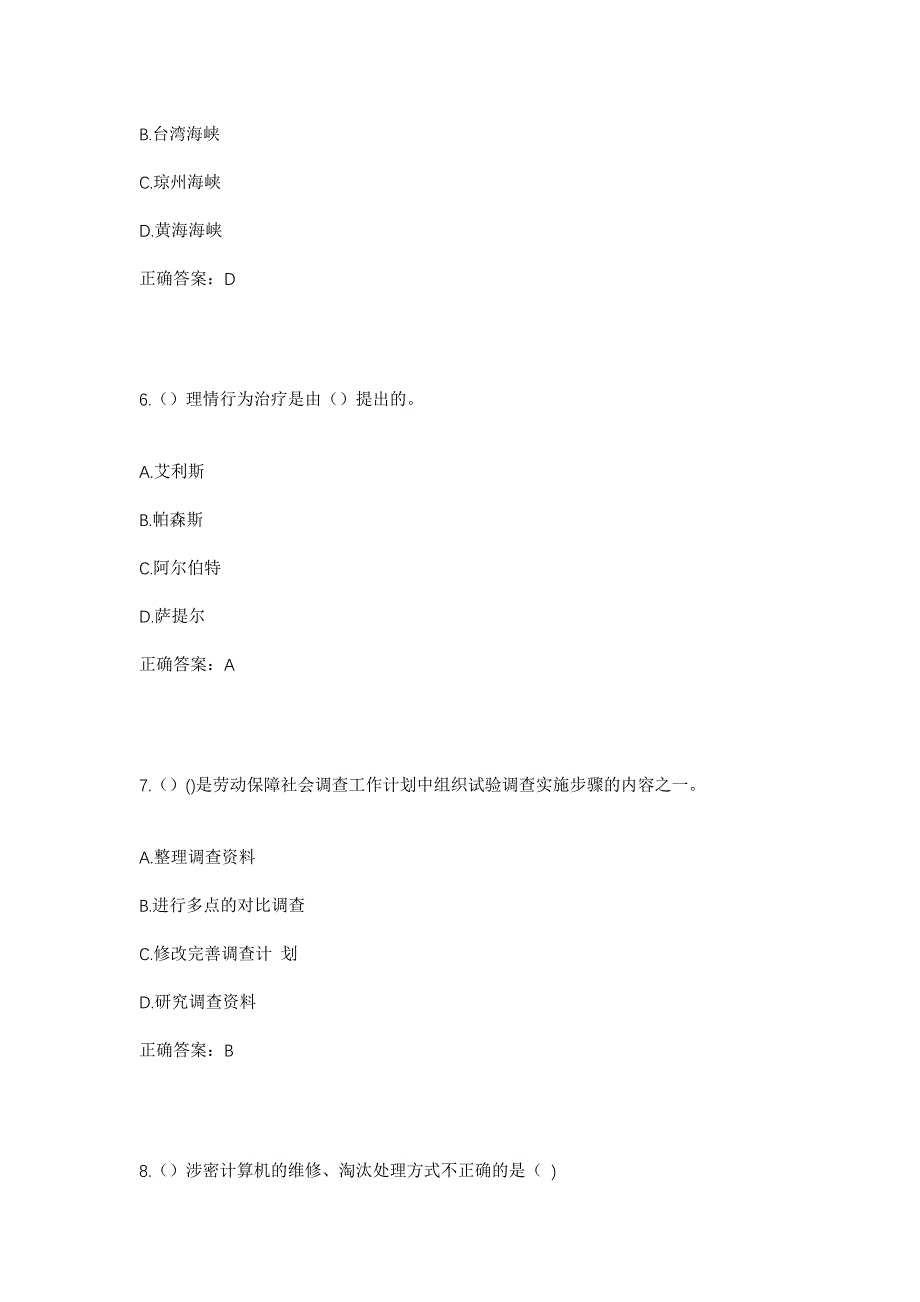 B.台湾海峡

C.琼州海峡

D.黄海海峡

正确答案：D

6.（）理情行为治疗是由（）提出的。

A.艾利斯

B.帕森斯

C.阿尔伯特

D.萨提尔

正确答案：A

7.（）()是劳动保障社会调查工作计划中组织试验调查实施步骤的内容之一。

A.整理调查资料

B.进行多点的对比调查

C.修改完善调查计 划

D.研究调查资料

正确答案：B

8.（）涉密计算机的维修、淘汰处理方式不正确的是（ )